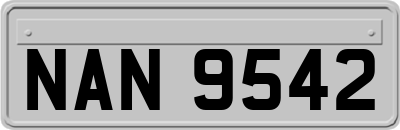 NAN 9542